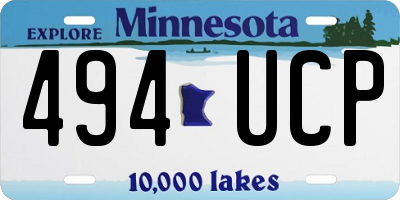 EXPLORE Minnesota

494 UCP

10,000 lakes